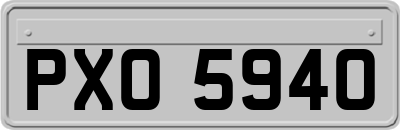 PXO 5940